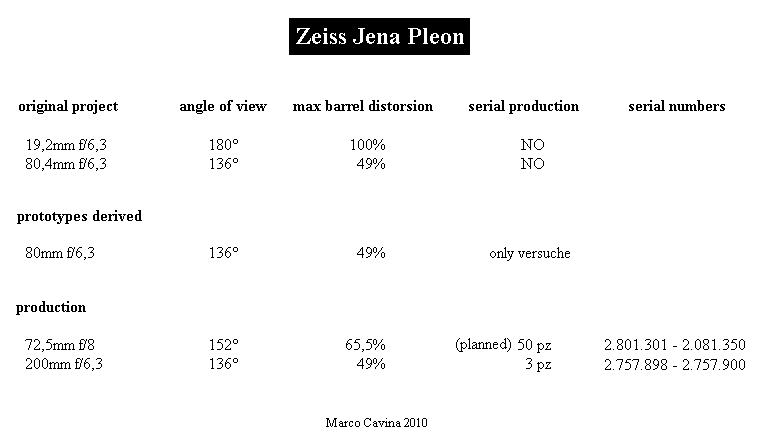 Zeiss Jena Pleon

| original project | angle of view | max barrel distorsion | serial production | serial numbers |
|---|---|---|---|---|
| 19,2mm f/6,3 | 180° | 100% | NO | |
| 80,4mm f/6,3 | 136° | 49% | NO | |
| **prototypes derived** | | | | |
| 80mm f/6,3 | 136° | 49% | only versuche | |
| **production** | | | | |
| 72,5mm f/8 | 152° | 65,5% | (planned) 50 pz | 2.801.301 - 2.081.350 |
| 200mm f/6,3 | 136° | 49% | 3 pz | 2.757.898 - 2.757.900 |

Marco Cavina 2010